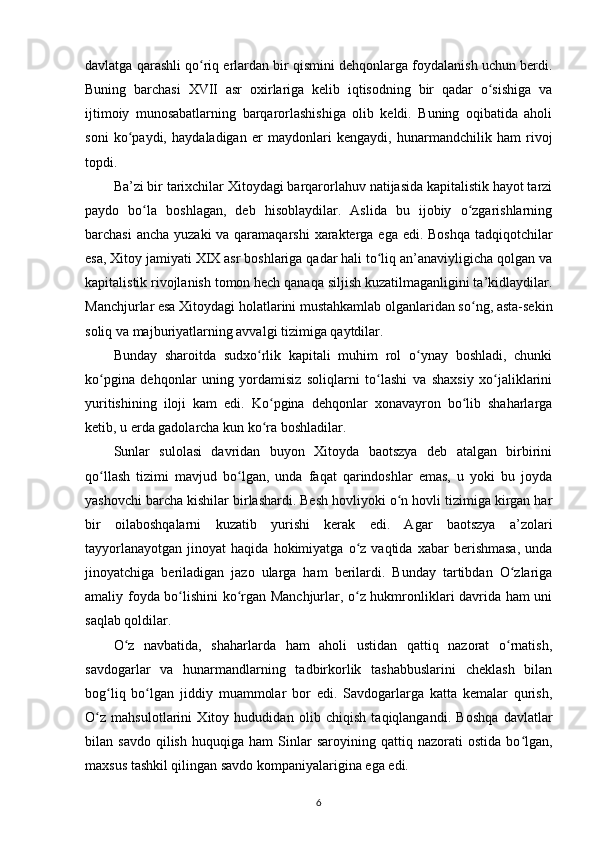 davlatga qarashli qo‘riq erlardan bir qismini dehqonlarga foydalanish uchun berdi. Buning barchasi XVII asr oxirlariga kelib iqtisodning bir qadar o‘sishiga va ijtimoiy munosabatlarning barqarorlashishiga olib keldi. Buning oqibatida aholi soni ko‘paydi, haydaladigan er maydonlari kengaydi, hunarmandchilik ham rivoj topdi.

Ba’zi bir tarixchilar Xitoydagi barqarorlahuv natijasida kapitalistik hayot tarzi paydo bo‘la boshlagan, deb hisoblaydilar. Aslida bu ijobiy o‘zgarishlarning barchasi ancha yuzaki va qaramaqarshi xarakterga ega edi. Boshqa tadqiqotchilar esa, Xitoy jamiyati XIX asr boshlariga qadar hali to‘liq an’anaviyligicha qolgan va kapitalistik rivojlanish tomon hech qanaqa siljish kuzatilmaganligini ta’kidlaydilar. Manchjurlar esa Xitoydagi holatlarini mustahkamlab olganlaridan so‘ng, asta-sekin soliq va majburiyatlarning avvalgi tizimiga qaytdilar.

Bunday sharoitda sudxo‘rlik kapitali muhim rol o‘ynay boshladi, chunki ko‘pgina dehqonlar uning yordamisiz soliqlarni to‘lashi va shaxsiy xo‘jaliklarini yuritishining iloji kam edi. Ko‘pgina dehqonlar xonavayron bo‘lib shaharlarga ketib, u erda gadolarcha kun ko‘ra boshladilar.

Sunlar sulolasi davridan buyon Xitoyda baotszya deb atalgan birbirini qo‘llash tizimi mavjud bo‘lgan, unda faqat qarindoshlar emas, u yoki bu joyda yashovchi barcha kishilar birlashardi. Besh hovliyoki o‘n hovli tizimiga kirgan har bir oilaboshqalarni kuzatib yurishi kerak edi. Agar baotszya a’zolari tayyorlanayotgan jinoyat haqida hokimiyatga o‘z vaqtida xabar berishmasa, unda jinoyatchiga beriladigan jazo ularga ham berilardi. Bunday tartibdan O‘zlariga amaliy foyda bo‘lishini ko‘rgan Manchjurlar, o‘z hukmronliklari davrida ham uni saqlab qoldilar.

O‘z navbatida, shaharlarda ham aholi ustidan qattiq nazorat o‘rnatish, savdogarlar va hunarmandlarning tadbirkorlik tashabbuslarini cheklash bilan bog‘liq bo‘lgan jiddiy muammolar bor edi. Savdogarlarga katta kemalar qurish, O‘z mahsulotlarini Xitoy hududidan olib chiqish taqiqlangandi. Boshqa davlatlar bilan savdo qilish huquqiga ham Sinlar saroyining qattiq nazorati ostida bo‘lgan, maxsus tashkil qilingan savdo kompaniyalarigina ega edi.

6